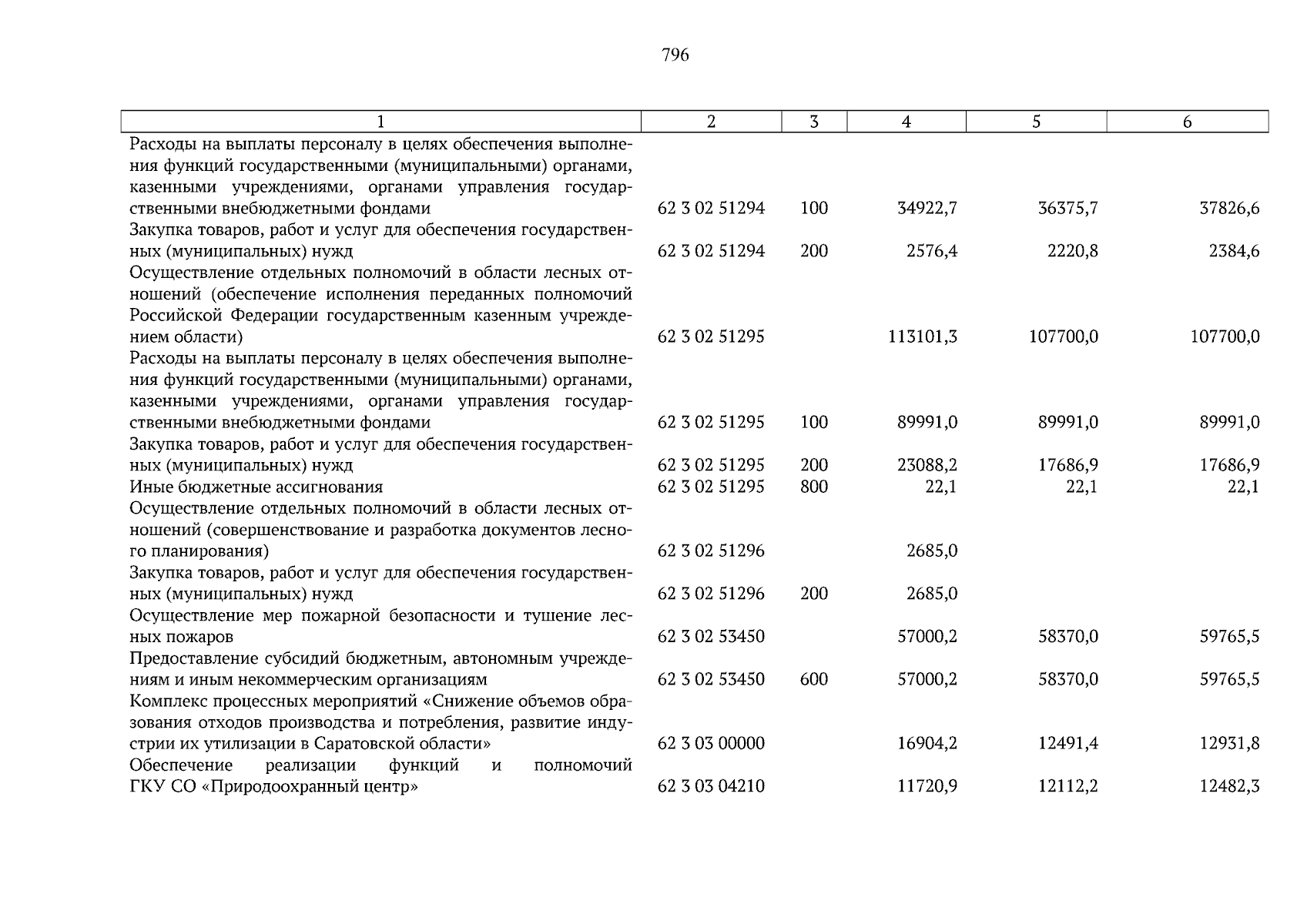 796

| 1 | 2 | 3 | 4 | 5 | 6 |
|---|---|---|---|---|---|
| Расходы на выплаты персоналу в целях обеспечения выполнения функций государственными (муниципальными) органами, казенными учреждениями, органами управления государственными внебюджетными фондами | 62 3 02 51294 | 100 | 34922,7 | 36375,7 | 37826,6 |
| Закупка товаров, работ и услуг для обеспечения государственных (муниципальных) нужд | 62 3 02 51294 | 200 | 2576,4 | 2220,8 | 2384,6 |
| Осуществление отдельных полномочий в области лесных отношений (обеспечение исполнения переданных полномочий Российской Федерации государственным казенным учреждением области) | 62 3 02 51295 | | 113101,3 | 107700,0 | 107700,0 |
| Расходы на выплаты персоналу в целях обеспечения выполнения функций государственными (муниципальными) органами, казенными учреждениями, органами управления государственными внебюджетными фондами | 62 3 02 51295 | 100 | 89991,0 | 89991,0 | 89991,0 |
| Закупка товаров, работ и услуг для обеспечения государственных (муниципальных) нужд | 62 3 02 51295 | 200 | 23088,2 | 17686,9 | 17686,9 |
| Иные бюджетные ассигнования | 62 3 02 51295 | 800 | 22,1 | 22,1 | 22,1 |
| Осуществление отдельных полномочий в области лесных отношений (совершенствование и разработка документов лесного планирования) | 62 3 02 51296 | | 2685,0 | | |
| Закупка товаров, работ и услуг для обеспечения государственных (муниципальных) нужд | 62 3 02 51296 | 200 | 2685,0 | | |
| Осуществление мер пожарной безопасности и тушение лесных пожаров | 62 3 02 53450 | | 57000,2 | 58370,0 | 59765,5 |
| Предоставление субсидий бюджетным, автономным учреждениям и иным некоммерческим организациям | 62 3 02 53450 | 600 | 57000,2 | 58370,0 | 59765,5 |
| Комплекс процессных мероприятий «Снижение объемов образования отходов производства и потребления, развитие индустрии их утилизации в Саратовской области» | 62 3 03 00000 | | 16904,2 | 12491,4 | 12931,8 |
| Обеспечение реализации функций и полномочий ГКУ СО «Природоохранный центр» | 62 3 03 04210 | | 11720,9 | 12112,2 | 12482,3 |